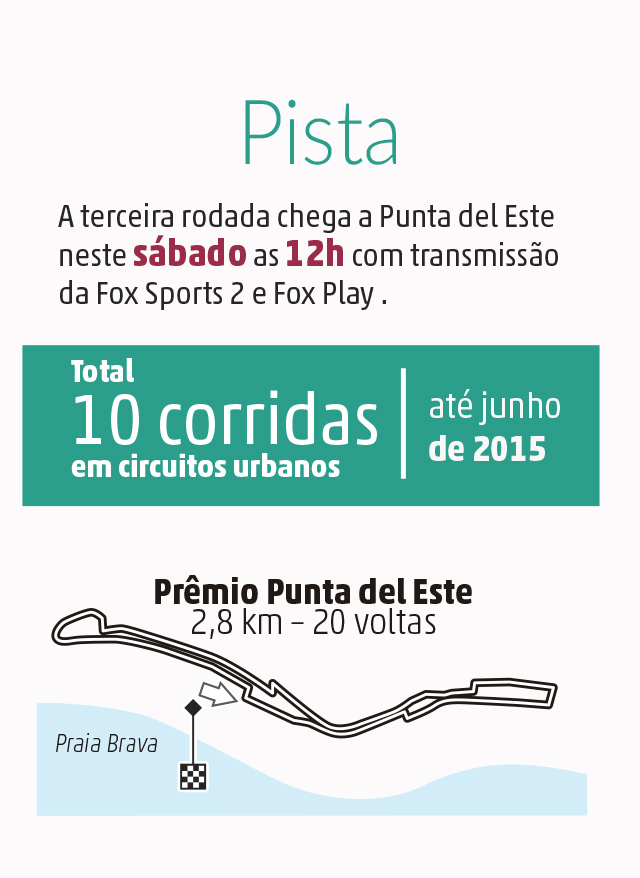 Pista

A terceira rodada chega a Punta del Este neste sábado as 12h com transmissão da Fox Sports 2 e Fox Play .

Total
10 corridas
em circuitos urbanos

até junho
de 2015

Prêmio Punta del Este
2,8 km – 20 voltas

Praia Brava